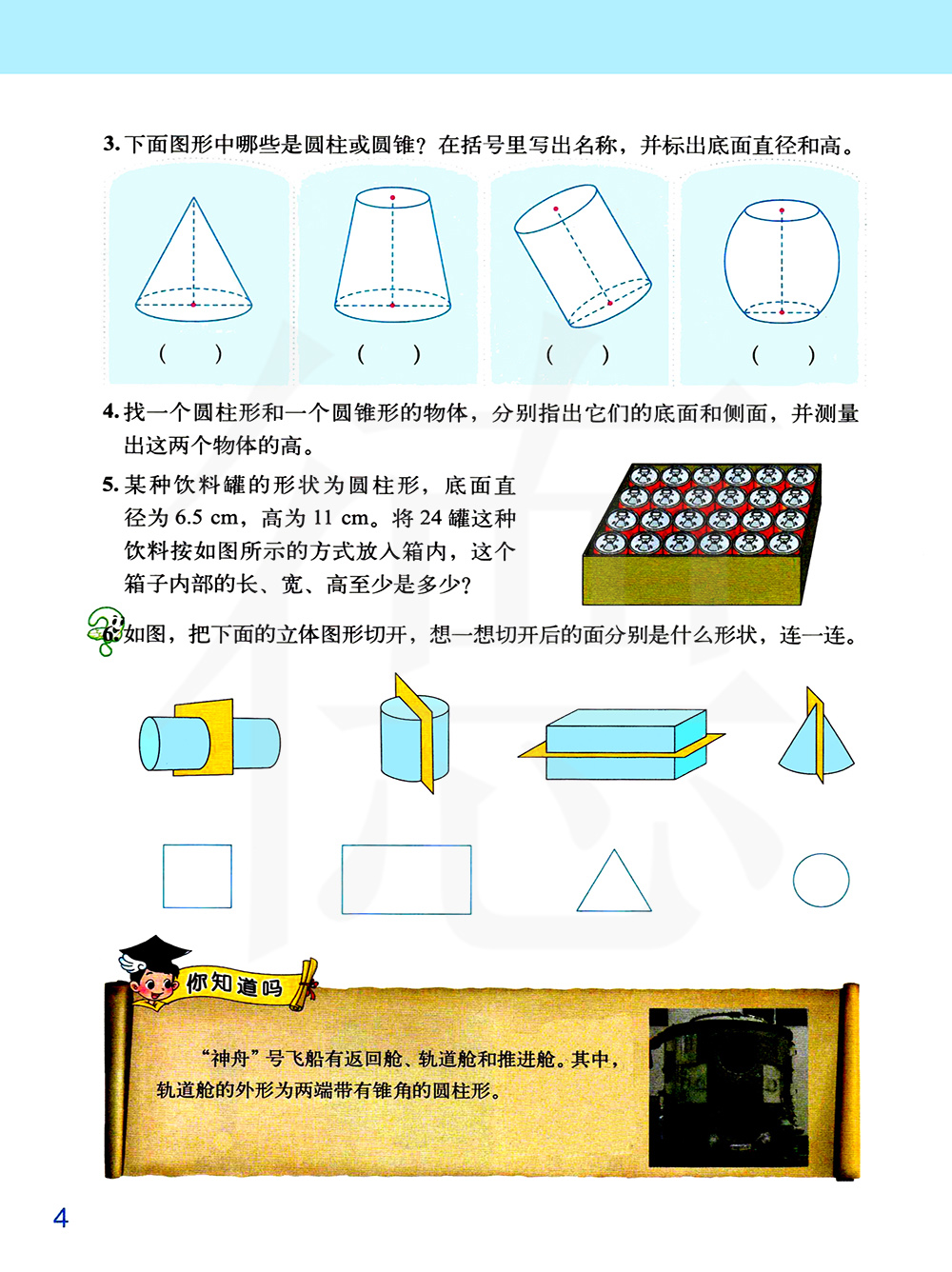 3.下面图形中哪些是圆柱或圆锥？在括号里写出名称，并标出底面直径和高。

(　　)　(　　)　(　　)　(　　)

4.找一个圆柱形和一个圆锥形的物体，分别指出它们的底面和侧面，并测量出这两个物体的高。

5.某种饮料罐的形状为圆柱形，底面直径为6.5 cm，高为11 cm。将24罐这种饮料按如图所示的方式放入箱内，这个箱子内部的长、宽、高至少是多少？

6.如图，把下面的立体图形切开，想一想切开后的面分别是什么形状，连一连。

你知道吗

“神舟”号飞船有返回舱、轨道舱和推进舱。其中，轨道舱的外形为两端带有锥角的圆柱形。

4